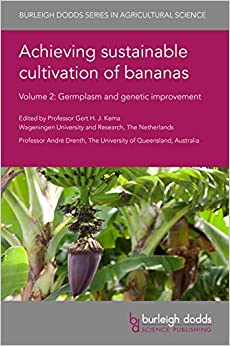 BURLEIGH DODDS SERIES IN AGRICULTURAL SCIENCE

Achieving sustainable cultivation of bananas

Volume 2: Germplasm and genetic improvement

Edited by Professor Gert H. J. Kema
Wageningen University and Research, The Netherlands

Professor André Drenth, The University of Queensland, Australia

bd burleigh dodds
SCIENCE PUBLISHING